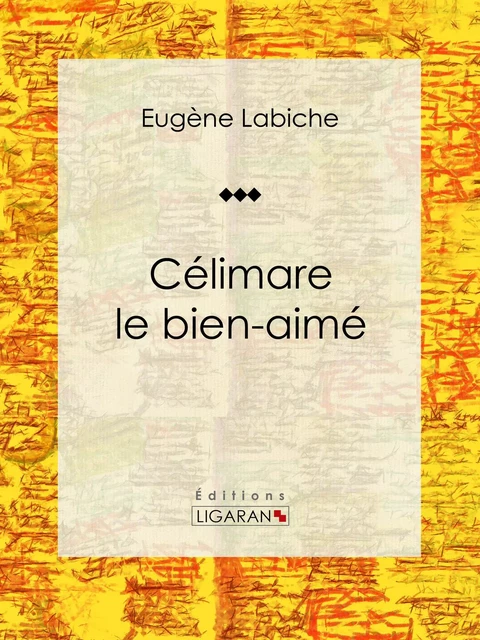 Eugène Labiche

Célimare
le bien-aimé

Éditions
LIGARAN